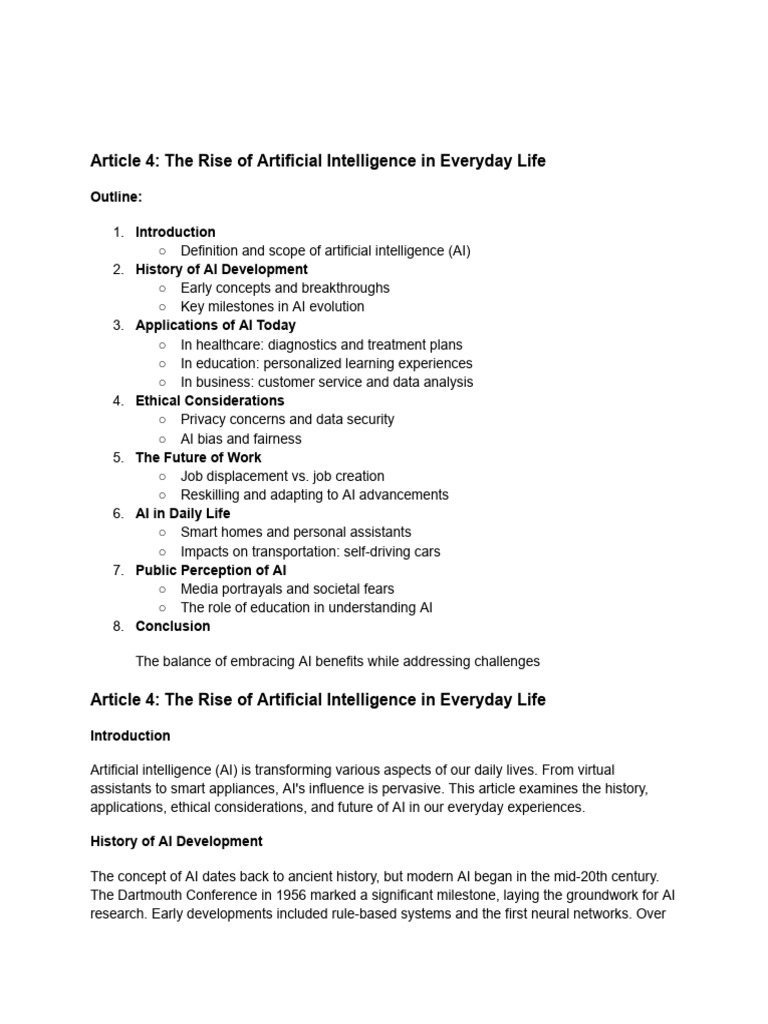 Article 4: The Rise of Artificial Intelligence in Everyday Life

Outline:

1. Introduction
   ○ Definition and scope of artificial intelligence (AI)
2. History of AI Development
   ○ Early concepts and breakthroughs
   ○ Key milestones in AI evolution
3. Applications of AI Today
   ○ In healthcare: diagnostics and treatment plans
   ○ In education: personalized learning experiences
   ○ In business: customer service and data analysis
4. Ethical Considerations
   ○ Privacy concerns and data security
   ○ AI bias and fairness
5. The Future of Work
   ○ Job displacement vs. job creation
   ○ Reskilling and adapting to AI advancements
6. AI in Daily Life
   ○ Smart homes and personal assistants
   ○ Impacts on transportation: self-driving cars
7. Public Perception of AI
   ○ Media portrayals and societal fears
   ○ The role of education in understanding AI
8. Conclusion

The balance of embracing AI benefits while addressing challenges

Article 4: The Rise of Artificial Intelligence in Everyday Life

Introduction

Artificial intelligence (AI) is transforming various aspects of our daily lives. From virtual assistants to smart appliances, AI's influence is pervasive. This article examines the history, applications, ethical considerations, and future of AI in our everyday experiences.

History of AI Development

The concept of AI dates back to ancient history, but modern AI began in the mid-20th century. The Dartmouth Conference in 1956 marked a significant milestone, laying the groundwork for AI research. Early developments included rule-based systems and the first neural networks. Over